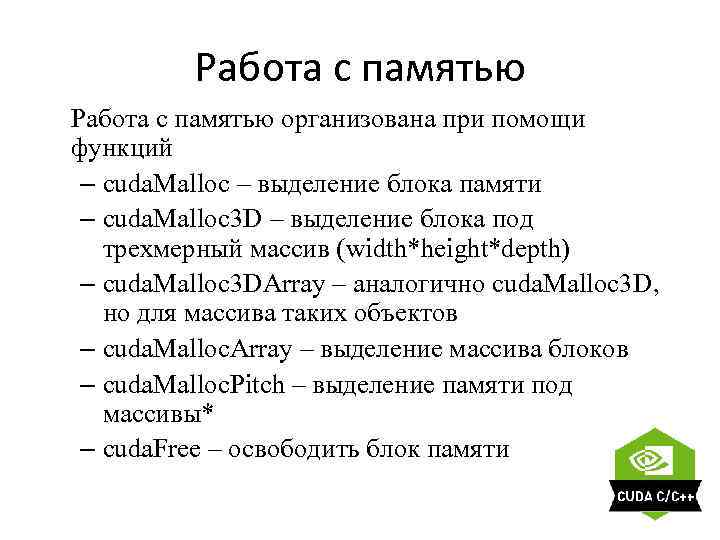 Работа с памятью

Работа с памятью организована при помощи функций

– cudaMalloc – выделение блока памяти
– cudaMalloc3D – выделение блока под трехмерный массив (width*height*depth)
– cudaMalloc3DArray – аналогично cudaMalloc3D, но для массива таких объектов
– cudaMallocArray – выделение массива блоков
– cudaMallocPitch – выделение памяти под массивы*
– cudaFree – освободить блок памяти

CUDA C/C++